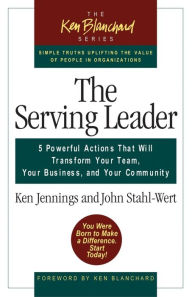 THE
Ken Blanchard
SERIES

SIMPLE TRUTHS UPLIFTING THE VALUE OF PEOPLE IN ORGANIZATIONS

The Serving Leader

5 Powerful Actions That Will Transform Your Team, Your Business, and Your Community

Ken Jennings and John Stahl-Wert

You Were Born to Make a Difference. Start Today!

FOREWORD BY KEN BLANCHARD